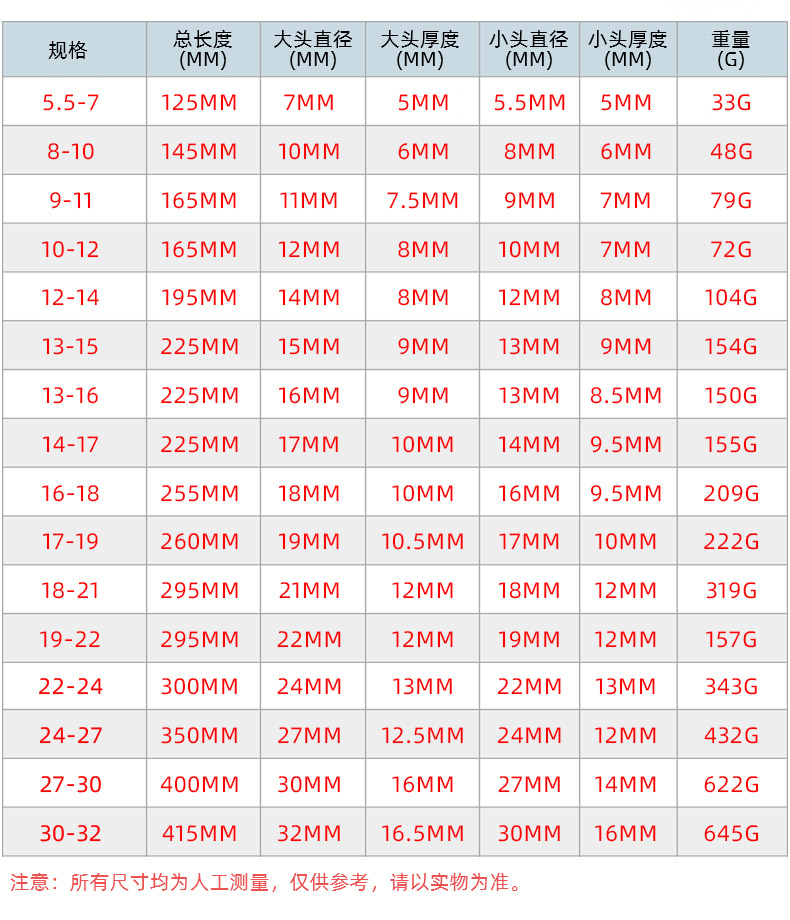 | 规格 | 总长度 (MM) | 大头直径 (MM) | 大头厚度 (MM) | 小头直径 (MM) | 小头厚度 (MM) | 重量 (G) |
|---|---|---|---|---|---|---|
| 5.5-7 | 125MM | 7MM | 5MM | 5.5MM | 5MM | 33G |
| 8-10 | 145MM | 10MM | 6MM | 8MM | 6MM | 48G |
| 9-11 | 165MM | 11MM | 7.5MM | 9MM | 7MM | 79G |
| 10-12 | 165MM | 12MM | 8MM | 10MM | 7MM | 72G |
| 12-14 | 195MM | 14MM | 8MM | 12MM | 8MM | 104G |
| 13-15 | 225MM | 15MM | 9MM | 13MM | 9MM | 154G |
| 13-16 | 225MM | 16MM | 9MM | 13MM | 8.5MM | 150G |
| 14-17 | 225MM | 17MM | 10MM | 14MM | 9.5MM | 155G |
| 16-18 | 255MM | 18MM | 10MM | 16MM | 9.5MM | 209G |
| 17-19 | 260MM | 19MM | 10.5MM | 17MM | 10MM | 222G |
| 18-21 | 295MM | 21MM | 12MM | 18MM | 12MM | 319G |
| 19-22 | 295MM | 22MM | 12MM | 19MM | 12MM | 157G |
| 22-24 | 300MM | 24MM | 13MM | 22MM | 13MM | 343G |
| 24-27 | 350MM | 27MM | 12.5MM | 24MM | 12MM | 432G |
| 27-30 | 400MM | 30MM | 16MM | 27MM | 14MM | 622G |
| 30-32 | 415MM | 32MM | 16.5MM | 30MM | 16MM | 645G |

注意：所有尺寸均为人工测量，仅供参考，请以实物为准。